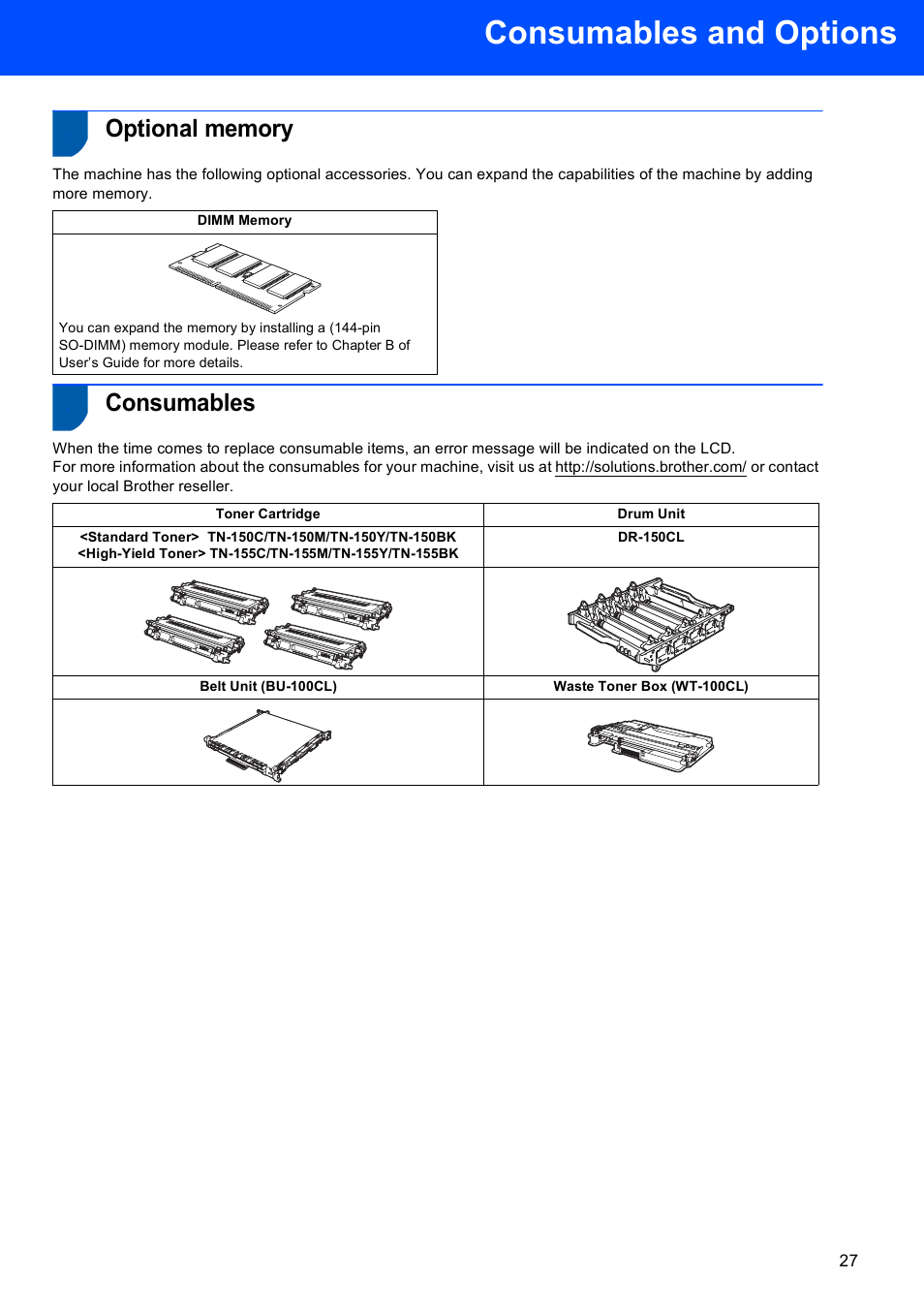 Consumables and Options

Optional memory

The machine has the following optional accessories. You can expand the capabilities of the machine by adding more memory.

| DIMM Memory |
|---|
| You can expand the memory by installing a (144-pin SO-DIMM) memory module. Please refer to Chapter B of User's Guide for more details. |

Consumables

When the time comes to replace consumable items, an error message will be indicated on the LCD.
For more information about the consumables for your machine, visit us at http://solutions.brother.com/ or contact your local Brother reseller.

| Toner Cartridge | Drum Unit |
|---|---|
| <Standard Toner> TN-150C/TN-150M/TN-150Y/TN-150BK <High-Yield Toner> TN-155C/TN-155M/TN-155Y/TN-155BK | DR-150CL |
| | |
| Belt Unit (BU-100CL) | Waste Toner Box (WT-100CL) |
| | |

27